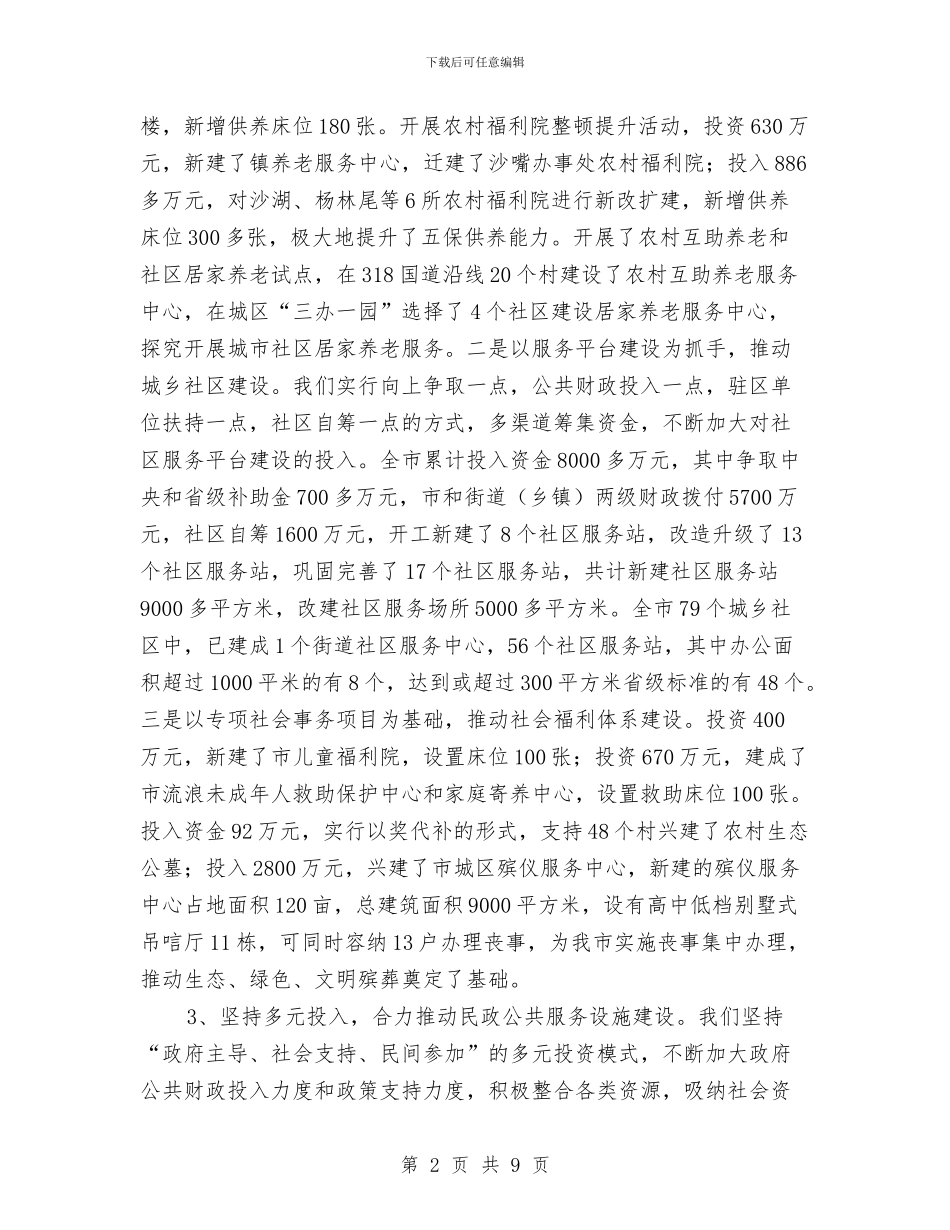 下载后可任意编辑

楼，新增供养床位180张。开展农村福利院整顿提升活动，投资630万元，新建了镇养老服务中心，迁建了沙嘴办事处农村福利院；投入886多万元，对沙湖、杨林尾等6所农村福利院进行新改扩建，新增供养床位300多张，极大地提升了五保供养能力。开展了农村互助养老和社区居家养老试点，在318国道沿线20个村建设了农村互助养老服务中心，在城区“三办一园”选择了4个社区建设居家养老服务中心，探究开展城市社区居家养老服务。二是以服务平台建设为抓手，推动城乡社区建设。我们实行向上争取一点，公共财政投入一点，驻区单位扶持一点，社区自筹一点的方式，多渠道筹集资金，不断加大对社区服务平台建设的投入。全市累计投入资金8000多万元，其中争取中央和省级补助金700多万元，市和街道（乡镇）两级财政拨付5700万元，社区自筹1600万元，开工新建了8个社区服务站，改造升级了13个社区服务站，巩固完善了17个社区服务站，共计新建社区服务站9000多平方米，改建社区服务场所5000多平方米。全市79个城乡社区中，已建成1个街道社区服务中心，56个社区服务站，其中办公面积超过1000平米的有8个，达到或超过300平方米省级标准的有48个。三是以专项社会事务项目为基础，推动社会福利体系建设。投资400万元，新建了市儿童福利院，设置床位100张；投资670万元，建成了市流浪未成年人救助保护中心和家庭寄养中心，设置救助床位100张。投入资金92万元，实行以奖代补的形式，支持48个村兴建了农村生态公墓；投入2800万元，兴建了市城区殡仪服务中心，新建的殡仪服务中心占地面积120亩，总建筑面积9000平方米，设有高中低档别墅式吊唁厅11栋，可同时容纳13户办理丧事，为我市实施丧事集中办理，推动生态、绿色、文明殡葬奠定了基础。

3、坚持多元投入，合力推动民政公共服务设施建设。我们坚持“政府主导、社会支持、民间参加”的多元投资模式，不断加大政府公共财政投入力度和政策支持力度，积极整合各类资源，吸纳社会资

第 2 页 共 9 页